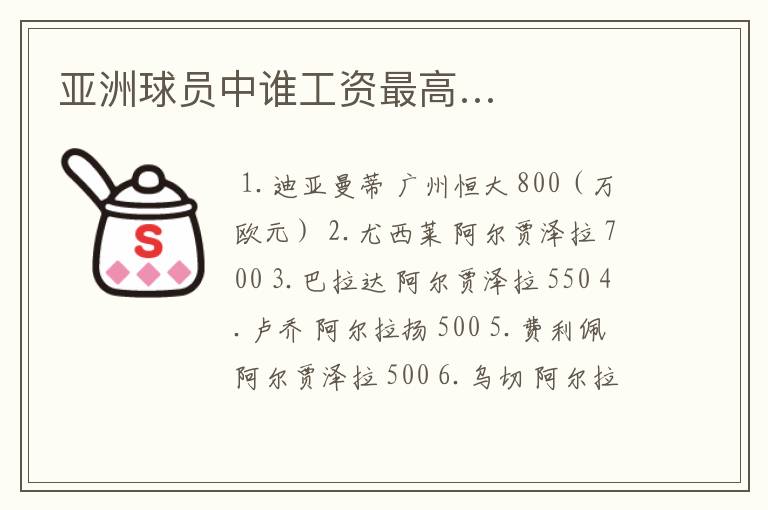 亚洲球员中谁工资最高...

S

1. 迪亚曼蒂 广州恒大 800（万欧元） 2. 尤西莱 阿尔贾泽拉 700 3. 巴拉达 阿尔贾泽拉 550 4. 卢乔 阿尔拉扬 500 5. 费利佩 阿尔贾泽拉 500 6. 乌切 阿尔拉